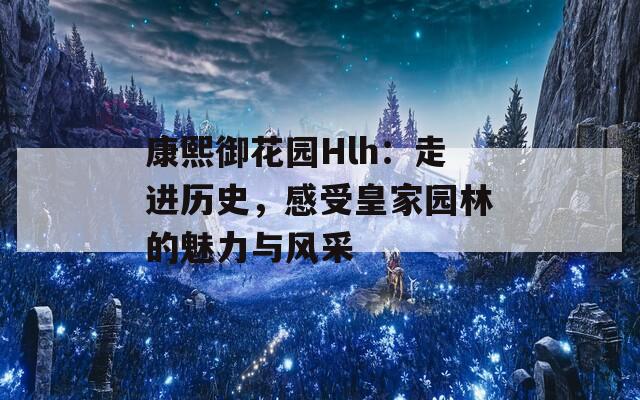 康熙御花园Hlh：走进历史，感受皇家园林的魅力与风采